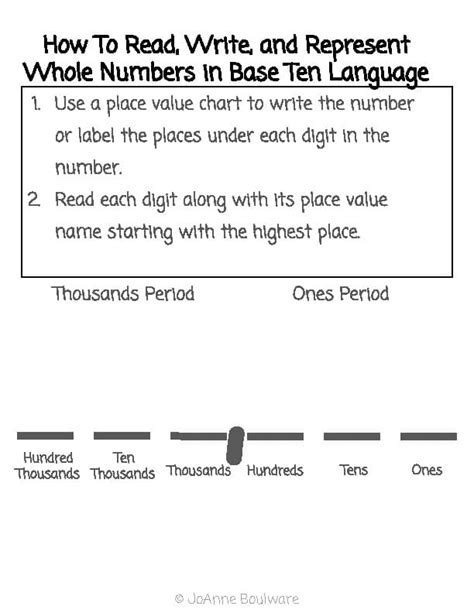 How To Read, Write, and Represent Whole Numbers in Base Ten Language

1. Use a place value chart to write the number or label the places under each digit in the number.
2. Read each digit along with its place value name starting with the highest place.

Thousands Period

Ones Period

Hundred Thousands

Ten Thousands

Thousands

Hundreds

Tens

Ones

© JoAnne Boulware